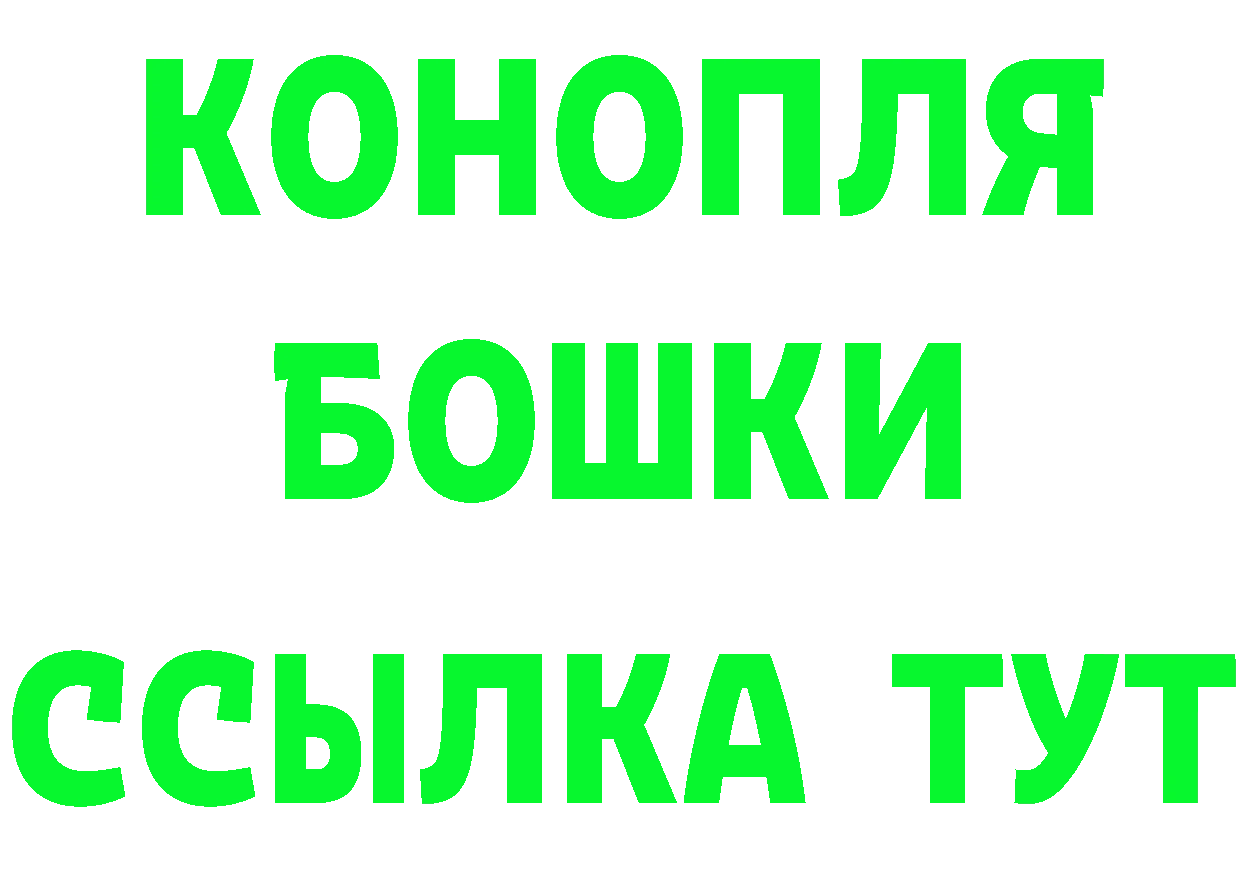 КОНОПЛЯ
БОШКИ
ССЫЛКА ТУТ